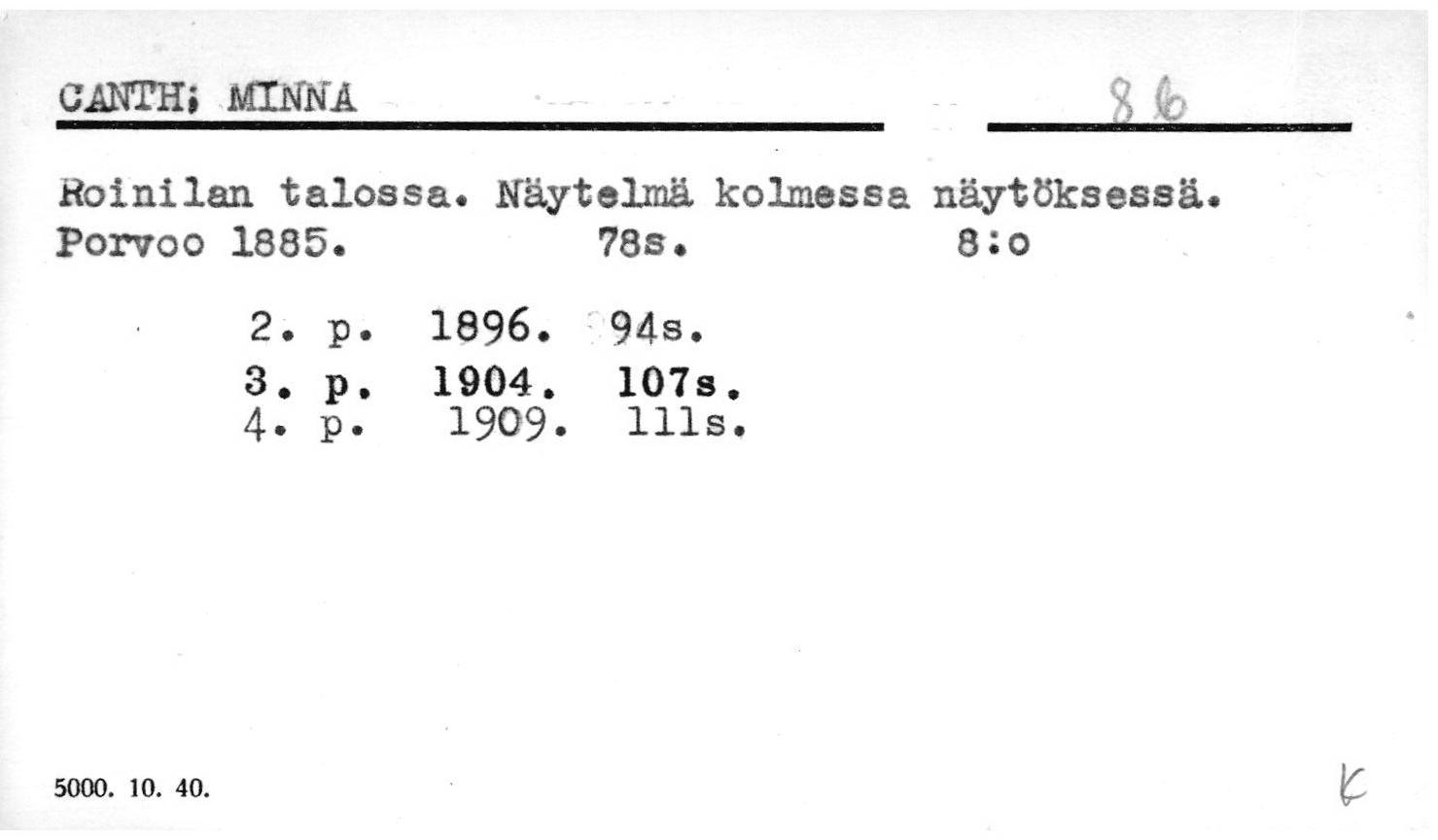 CANTH; MINNA

86

Roinilan talossa. Näytelmä kolmessa näytöksessä.
Porvoo 1885. 78s. 8:o

2. p. 1896. 94s.
3. p. 1904. 107s.
4. p. 1909. 111s.

5000. 10. 40.

K